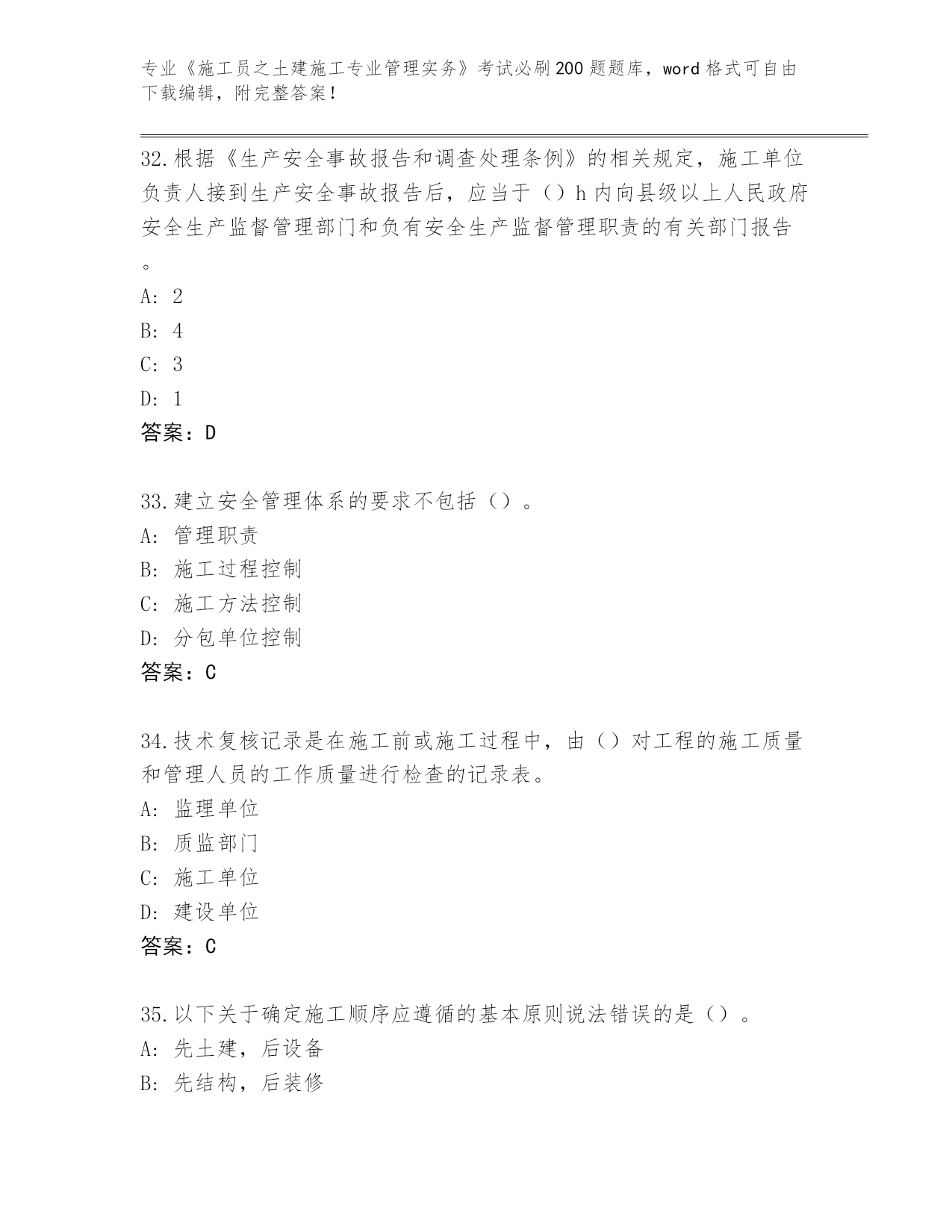 专业《施工员之土建施工专业管理实务》考试必刷200题题库，word格式可自由下载编辑，附完整答案！

32.根据《生产安全事故报告和调查处理条例》的相关规定，施工单位负责人接到生产安全事故报告后，应当于（）h内向县级以上人民政府安全生产监督管理部门和负有安全生产监督管理职责的有关部门报告。

A: 2

B: 4

C: 3

D: 1

答案：D

33.建立安全管理体系的要求不包括（）。

A: 管理职责

B: 施工过程控制

C: 施工方法控制

D: 分包单位控制

答案：C

34.技术复核记录是在施工前或施工过程中，由（）对工程的施工质量和管理人员的工作质量进行检查的记录表。

A: 监理单位

B: 质监部门

C: 施工单位

D: 建设单位

答案：C

35.以下关于确定施工顺序应遵循的基本原则说法错误的是（）。

A: 先土建，后设备

B: 先结构，后装修